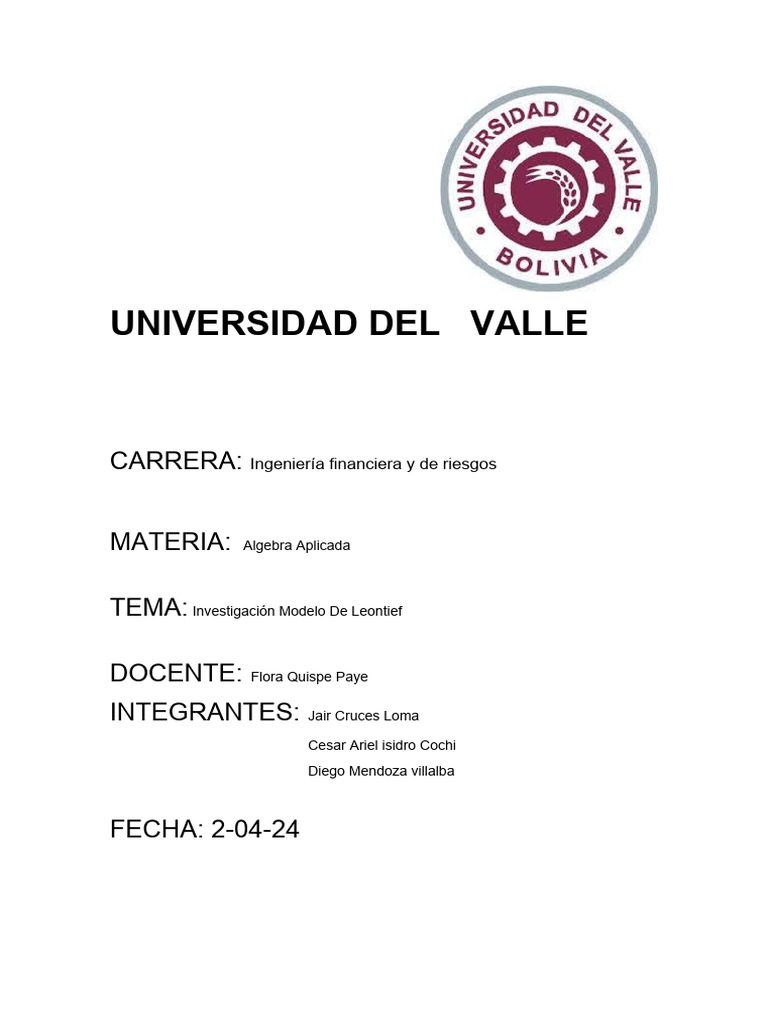 UNIVERSIDAD DEL VALLE
BOLIVIA

UNIVERSIDAD DEL VALLE

CARRERA: Ingeniería financiera y de riesgos

MATERIA: Algebra Aplicada

TEMA: Investigación Modelo De Leontief

DOCENTE: Flora Quispe Paye

INTEGRANTES: Jair Cruces Loma

Cesar Ariel isidro Cochi

Diego Mendoza villalba

FECHA: 2-04-24